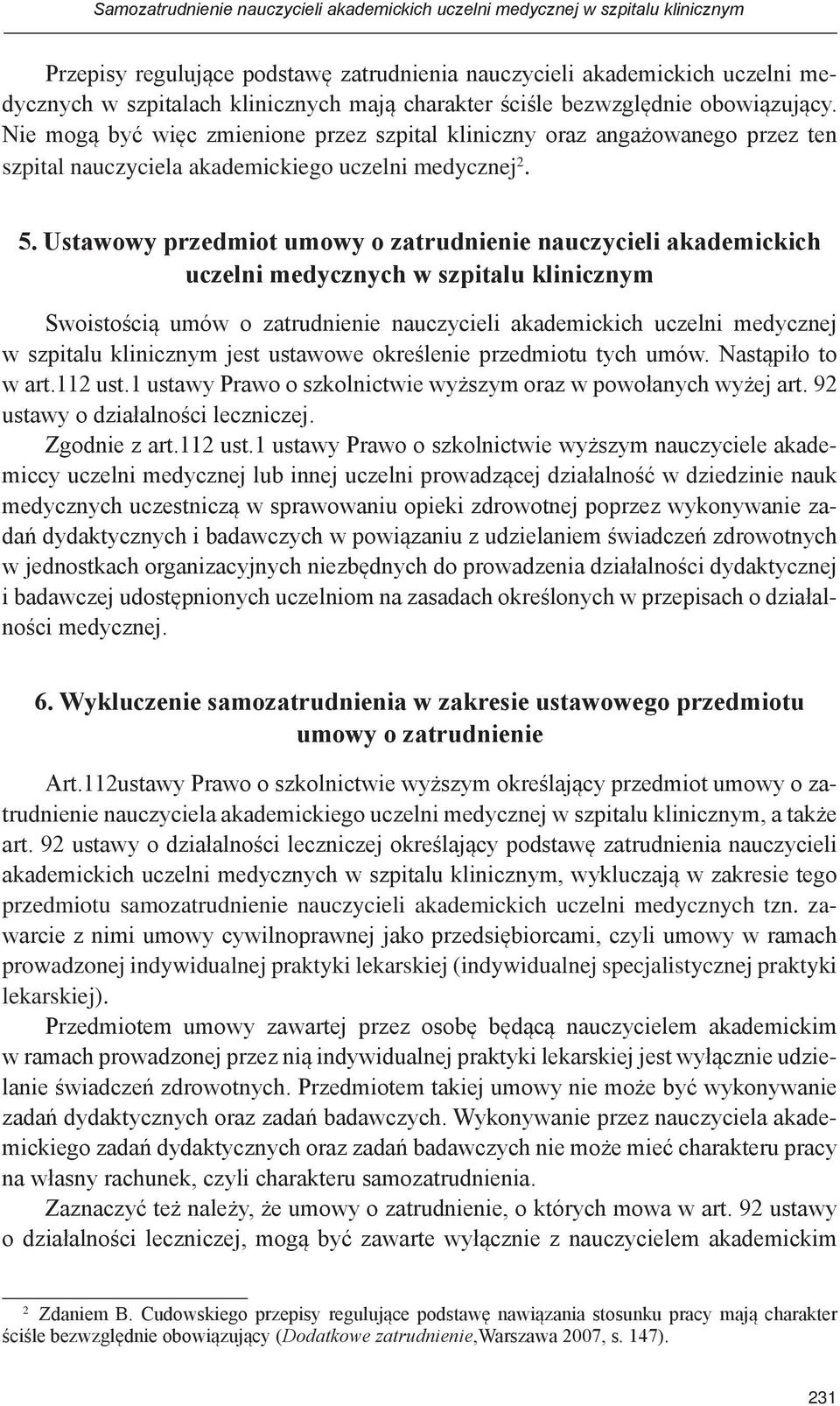 Samozatrudnienie nauczycieli akademickich uczelni medycznej w szpitalu klinicznym

Przepisy regulujące podstawę zatrudnienia nauczycieli akademickich uczelni medycznych w szpitalach klinicznych mają charakter ściśle bezwzględnie obowiązujący. Nie mogą być więc zmienione przez szpital kliniczny oraz angażowanego przez ten szpital nauczyciela akademickiego uczelni medycznej$^2$.

5. Ustawowy przedmiot umowy o zatrudnienie nauczycieli akademickich uczelni medycznych w szpitalu klinicznym

Swoistością umów o zatrudnienie nauczycieli akademickich uczelni medycznej w szpitalu klinicznym jest ustawowe określenie przedmiotu tych umów. Nastąpiło to w art.112 ust.1 ustawy Prawo o szkolnictwie wyższym oraz w powołanych wyżej art. 92 ustawy o działalności leczniczej.

Zgodnie z art.112 ust.1 ustawy Prawo o szkolnictwie wyższym nauczyciele akademiccy uczelni medycznej lub innej uczelni prowadzącej działalność w dziedzinie nauk medycznych uczestniczą w sprawowaniu opieki zdrowotnej poprzez wykonywanie zadań dydaktycznych i badawczych w powiązaniu z udzielaniem świadczeń zdrowotnych w jednostkach organizacyjnych niezbędnych do prowadzenia działalności dydaktycznej i badawczej udostępnionych uczelniom na zasadach określonych w przepisach o działalności medycznej.

6. Wykluczenie samozatrudnienia w zakresie ustawowego przedmiotu umowy o zatrudnienie

Art.112ustawy Prawo o szkolnictwie wyższym określający przedmiot umowy o zatrudnienie nauczyciela akademickiego uczelni medycznej w szpitalu klinicznym, a także art. 92 ustawy o działalności leczniczej określający podstawę zatrudnienia nauczycieli akademickich uczelni medycznych w szpitalu klinicznym, wykluczają w zakresie tego przedmiotu samozatrudnienie nauczycieli akademickich uczelni medycznych tzn. zawarcie z nimi umowy cywilnoprawnej jako przedsiębiorcami, czyli umowy w ramach prowadzonej indywidualnej praktyki lekarskiej (indywidualnej specjalistycznej praktyki lekarskiej).

Przedmiotem umowy zawartej przez osobę będącą nauczycielem akademickim w ramach prowadzonej przez nią indywidualnej praktyki lekarskiej jest wyłącznie udzielanie świadczeń zdrowotnych. Przedmiotem takiej umowy nie może być wykonywanie zadań dydaktycznych oraz zadań badawczych. Wykonywanie przez nauczyciela akademickiego zadań dydaktycznych oraz zadań badawczych nie może mieć charakteru pracy na własny rachunek, czyli charakteru samozatrudnienia.

Zaznaczyć też należy, że umowy o zatrudnienie, o których mowa w art. 92 ustawy o działalności leczniczej, mogą być zawarte wyłącznie z nauczycielem akademickim

$^2$ Zdaniem B. Cudowskiego przepisy regulujące podstawę nawiązania stosunku pracy mają charakter ściśle bezwzględnie obowiązujący (Dodatkowe zatrudnienie,Warszawa 2007, s. 147).

231